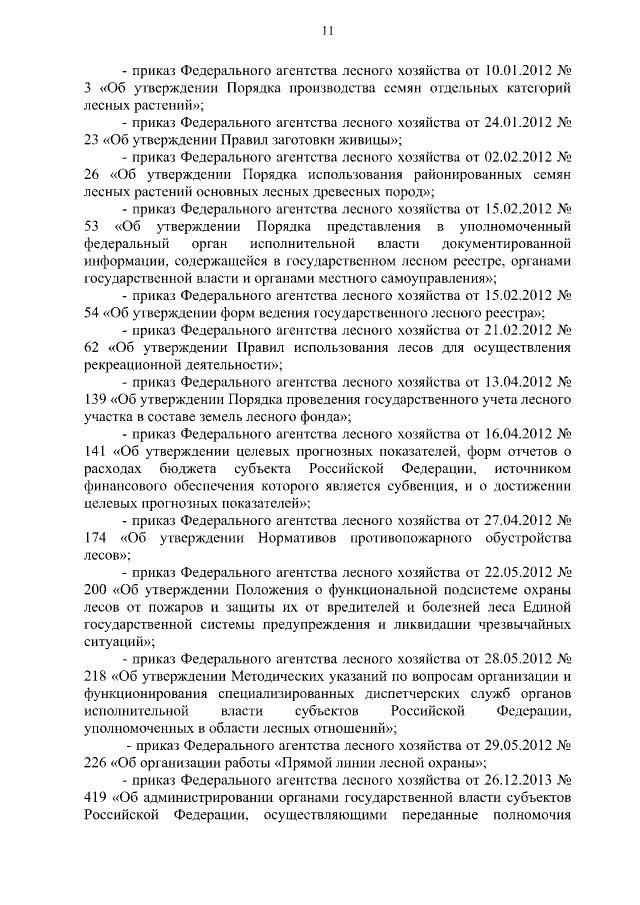 11

- приказ Федерального агентства лесного хозяйства от 10.01.2012 № 3 «Об утверждении Порядка производства семян отдельных категорий лесных растений»;

- приказ Федерального агентства лесного хозяйства от 24.01.2012 № 23 «Об утверждении Правил заготовки живицы»;

- приказ Федерального агентства лесного хозяйства от 02.02.2012 № 26 «Об утверждении Порядка использования районированных семян лесных растений основных лесных древесных пород»;

- приказ Федерального агентства лесного хозяйства от 15.02.2012 № 53 «Об утверждении Порядка представления в уполномоченный федеральный орган исполнительной власти документированной информации, содержащейся в государственном лесном реестре, органами государственной власти и органами местного самоуправления»;

- приказ Федерального агентства лесного хозяйства от 15.02.2012 № 54 «Об утверждении форм ведения государственного лесного реестра»;

- приказ Федерального агентства лесного хозяйства от 21.02.2012 № 62 «Об утверждении Правил использования лесов для осуществления рекреационной деятельности»;

- приказ Федерального агентства лесного хозяйства от 13.04.2012 № 139 «Об утверждении Порядка проведения государственного учета лесного участка в составе земель лесного фонда»;

- приказ Федерального агентства лесного хозяйства от 16.04.2012 № 141 «Об утверждении целевых прогнозных показателей, форм отчетов о расходах бюджета субъекта Российской Федерации, источником финансового обеспечения которого является субвенция, и о достижении целевых прогнозных показателей»;

- приказ Федерального агентства лесного хозяйства от 27.04.2012 № 174 «Об утверждении Нормативов противопожарного обустройства лесов»;

- приказ Федерального агентства лесного хозяйства от 22.05.2012 № 200 «Об утверждении Положения о функциональной подсистеме охраны лесов от пожаров и защиты их от вредителей и болезней леса Единой государственной системы предупреждения и ликвидации чрезвычайных ситуаций»;

- приказ Федерального агентства лесного хозяйства от 28.05.2012 № 218 «Об утверждении Методических указаний по вопросам организации и функционирования специализированных диспетчерских служб органов исполнительной власти субъектов Российской Федерации, уполномоченных в области лесных отношений»;

- приказ Федерального агентства лесного хозяйства от 29.05.2012 № 226 «Об организации работы «Прямой линии лесной охраны»;

- приказ Федерального агентства лесного хозяйства от 26.12.2013 № 419 «Об администрировании органами государственной власти субъектов Российской Федерации, осуществляющими переданные полномочия